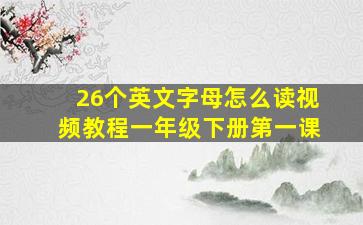 26个英文字母怎么读视频教程一年级下册第一课